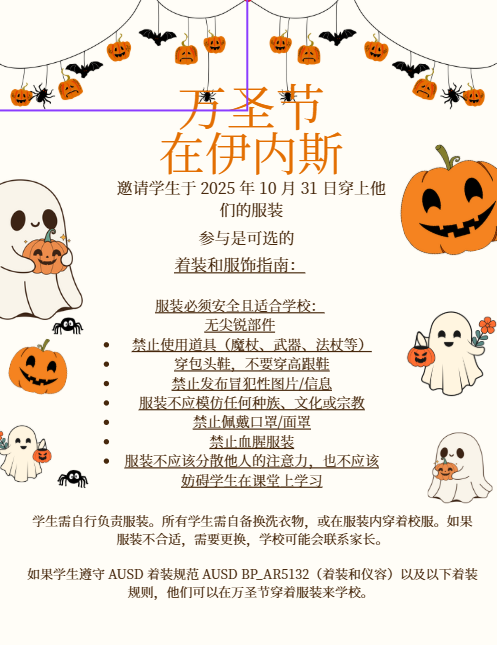 万圣节
在伊内斯

邀请学生于2025年10月31日穿上他们的服装

参与是可选的

着装和服饰指南：

服装必须安全且适合学校：
无尖锐部件
• 禁止使用道具（魔杖、武器、法杖等）
• 穿包头鞋，不要穿高跟鞋
• 禁止发布冒犯性图片/信息
• 服装不应模仿任何种族、文化或宗教
• 禁止佩戴口罩/面罩
• 禁止血腥服装
• 服装不应该分散他人的注意力，也不应该妨碍学生在课堂上学习

学生需自行负责服装。所有学生需自备换洗衣物，或在服装内穿着校服。如果服装不合适，需要更换，学校可能会联系家长。

如果学生遵守AUSD着装规范AUSD BP_AR5132（着装和仪容）以及以下着装规则，他们可以在万圣节穿着服装来学校。